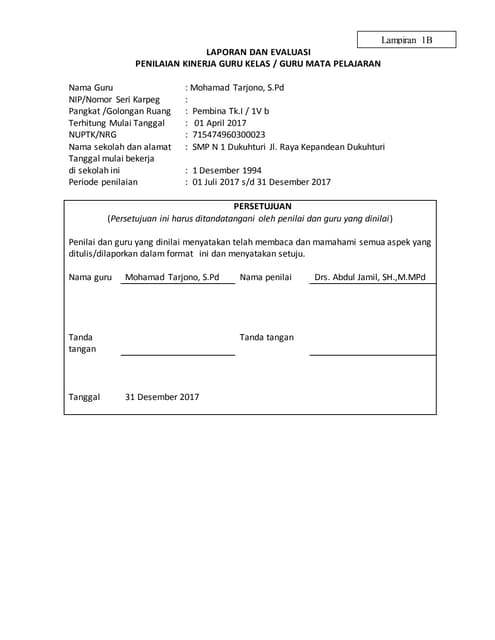 Lampiran 1B

LAPORAN DAN EVALUASI
PENILAIAN KINERJA GURU KELAS / GURU MATA PELAJARAN

Nama Guru : Mohamad Tarjono, S.Pd
NIP/Nomor Seri Karpeg :
Pangkat /Golongan Ruang : Pembina Tk.I / 1V b
Terhitung Mulai Tanggal : 01 April 2017
NUPTK/NRG : 715474960300023
Nama sekolah dan alamat : SMP N 1 Dukuhturi Jl. Raya Kepandean Dukuhturi
Tanggal mulai bekerja di sekolah ini : 1 Desember 1994
Periode penilaian : 01 Juli 2017 s/d 31 Desember 2017

PERSETUJUAN
(Persetujuan ini harus ditandatangani oleh penilai dan guru yang dinilai)

Penilai dan guru yang dinilai menyatakan telah membaca dan mamahami semua aspek yang ditulis/dilaporkan dalam format ini dan menyatakan setuju.

Nama guru Mohamad Tarjono, S.Pd Nama penilai Drs. Abdul Jamil, SH.,M.MPd

Tanda tangan Tanda tangan

Tanggal 31 Desember 2017